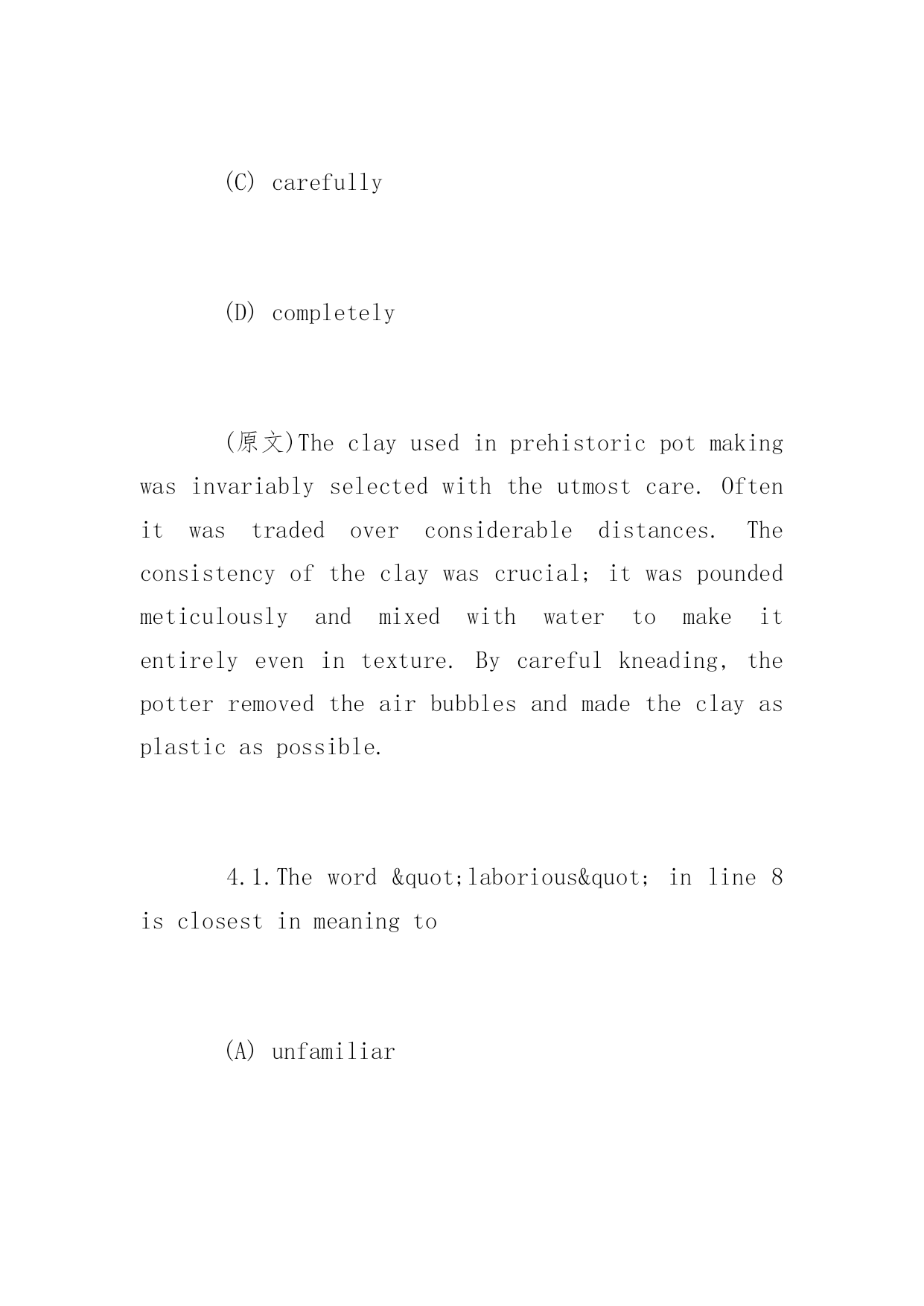 (C) carefully

(D) completely

(原文)The clay used in prehistoric pot making was invariably selected with the utmost care. Often it was traded over considerable distances. The consistency of the clay was crucial; it was pounded meticulously and mixed with water to make it entirely even in texture. By careful kneading, the potter removed the air bubbles and made the clay as plastic as possible.

4.1.The word &quot;laborious&quot; in line 8 is closest in meaning to

(A) unfamiliar